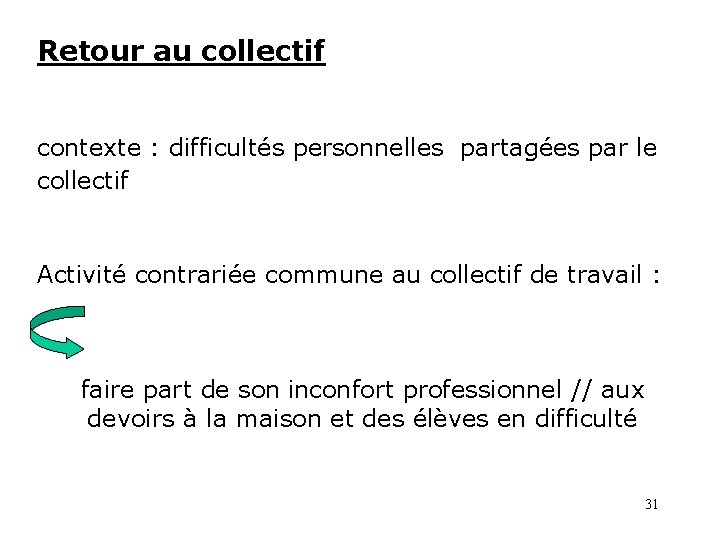 Retour au collectif

contexte : difficultés personnelles partagées par le collectif

Activité contrariée commune au collectif de travail :

faire part de son inconfort professionnel // aux devoirs à la maison et des élèves en difficulté

31